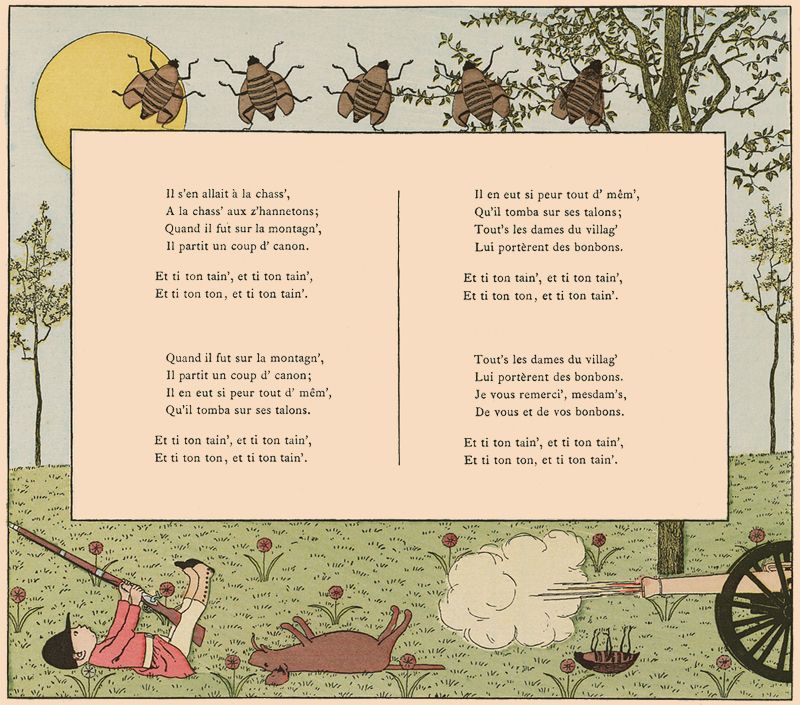 Il s'en allait à la chass',
A la chass' aux z'hannetons;
Quand il fut sur la montagn',
Il partit un coup d' canon.

Et ti ton tain', et ti ton tain',
Et ti ton ton, et ti ton tain'.

Quand il fut sur la montagn',
Il partit un coup d' canon;
Il en eut si peur tout d' mêm',
Qu'il tomba sur ses talons.

Et ti ton tain', et ti ton tain',
Et ti ton ton, et ti ton tain'.

Il en eut si peur tout d' mêm',
Qu'il tomba sur ses talons;
Tout's les dames du villag'
Lui portèrent des bonbons.

Et ti ton tain', et ti ton tain',
Et ti ton ton, et ti ton tain'.

Tout's les dames du villag'
Lui portèrent des bonbons.
Je vous remerci', mesdam's,
De vous et de vos bonbons.

Et ti ton tain', et ti ton tain',
Et ti ton ton, et ti ton tain'.